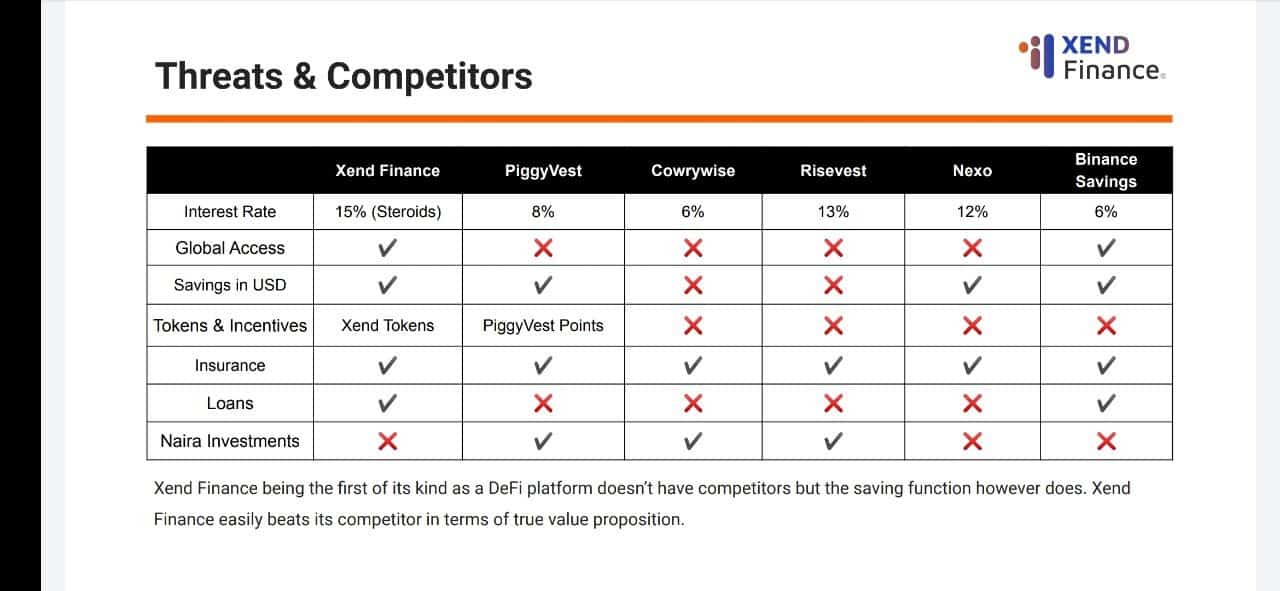 XEND Finance

Threats & Competitors

| | Xend Finance | PiggyVest | Cowrywise | Risevest | Nexo | Binance Savings |
|---|---|---|---|---|---|---|
| Interest Rate | 15% (Steroids) | 8% | 6% | 13% | 12% | 6% |
| Global Access | ✓ | ✗ | ✗ | ✗ | ✗ | ✓ |
| Savings in USD | ✓ | ✓ | ✗ | ✗ | ✓ | ✓ |
| Tokens & Incentives | Xend Tokens | PiggyVest Points | ✗ | ✗ | ✗ | ✗ |
| Insurance | ✓ | ✓ | ✓ | ✓ | ✓ | ✓ |
| Loans | ✓ | ✗ | ✗ | ✗ | ✗ | ✓ |
| Naira Investments | ✗ | ✓ | ✓ | ✓ | ✗ | ✗ |

Xend Finance being the first of its kind as a DeFi platform doesn't have competitors but the saving function however does. Xend Finance easily beats its competitor in terms of true value proposition.